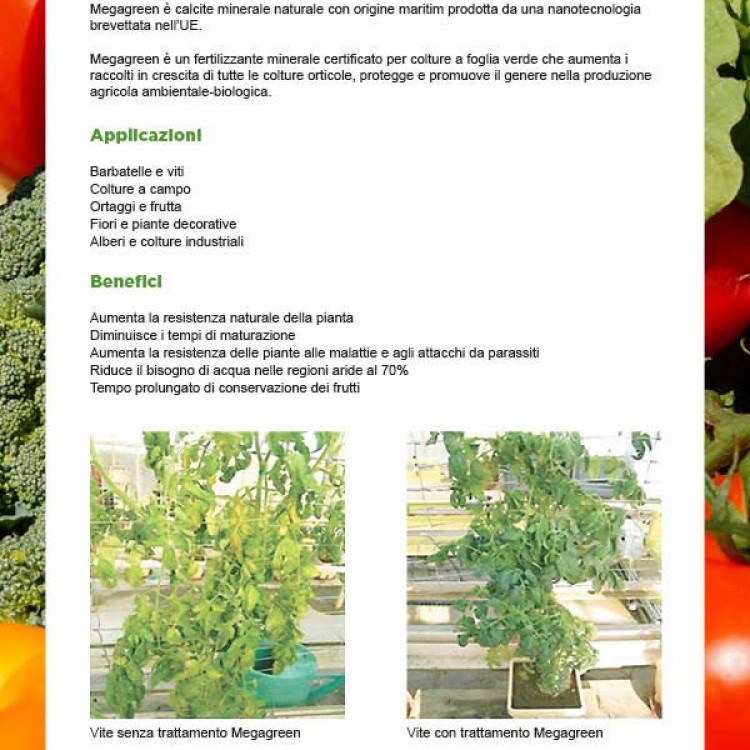 Megagreen è calcite minerale naturale con origine maritim prodotta da una nanotecnologia brevettata nell'UE.

Megagreen è un fertilizzante minerale certificato per colture a foglia verde che aumenta i raccolti in crescita di tutte le colture orticole, protegge e promuove il genere nella produzione agricola ambientale-biologica.

Applicazioni

Barbatelle e viti
Colture a campo
Ortaggi e frutta
Fiori e piante decorative
Alberi e colture industriali

Benefici

Aumenta la resistenza naturale della pianta
Diminuisce i tempi di maturazione
Aumenta la resistenza delle piante alle malattie e agli attacchi da parassiti
Riduce il bisogno di acqua nelle regioni aride al 70%
Tempo prolungato di conservazione dei frutti

Vite senza trattamento Megagreen

Vite con trattamento Megagreen